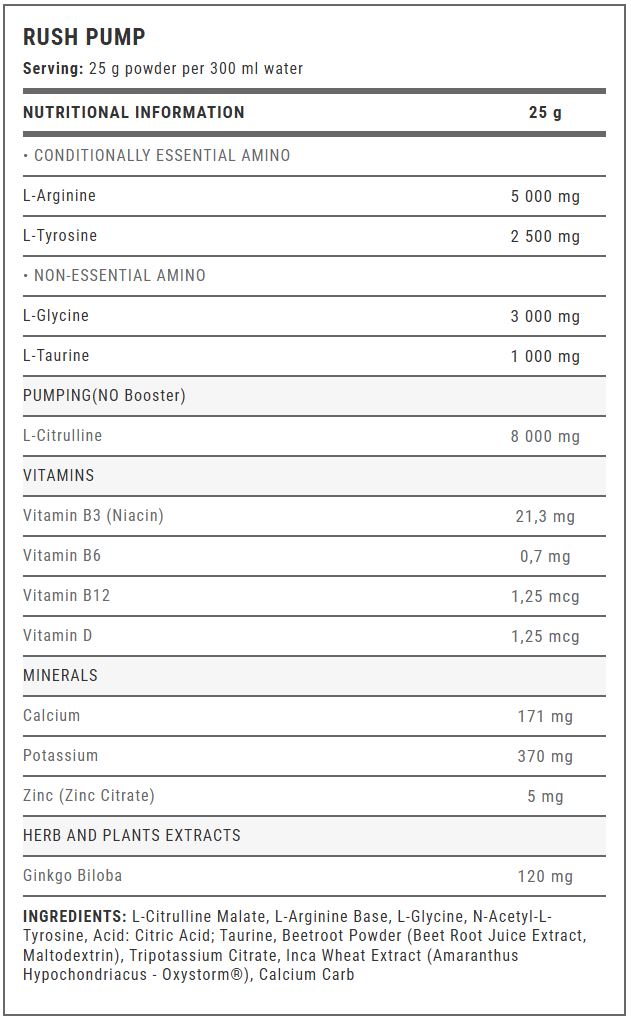 RUSH PUMP

Serving: 25 g powder per 300 ml water

| NUTRITIONAL INFORMATION | 25 g |
|---|---|
| • CONDITIONALLY ESSENTIAL AMINO | |
| L-Arginine | 5 000 mg |
| L-Tyrosine | 2 500 mg |
| • NON-ESSENTIAL AMINO | |
| L-Glycine | 3 000 mg |
| L-Taurine | 1 000 mg |
| PUMPING(NO Booster) | |
| L-Citrulline | 8 000 mg |
| VITAMINS | |
| Vitamin B3 (Niacin) | 21,3 mg |
| Vitamin B6 | 0,7 mg |
| Vitamin B12 | 1,25 mcg |
| Vitamin D | 1,25 mcg |
| MINERALS | |
| Calcium | 171 mg |
| Potassium | 370 mg |
| Zinc (Zinc Citrate) | 5 mg |
| HERB AND PLANTS EXTRACTS | |
| Ginkgo Biloba | 120 mg |

INGREDIENTS: L-Citrulline Malate, L-Arginine Base, L-Glycine, N-Acetyl-L-Tyrosine, Acid: Citric Acid; Taurine, Beetroot Powder (Beet Root Juice Extract, Maltodextrin), Tripotassium Citrate, Inca Wheat Extract (Amaranthus Hypochondriacus - Oxystorm®), Calcium Carb